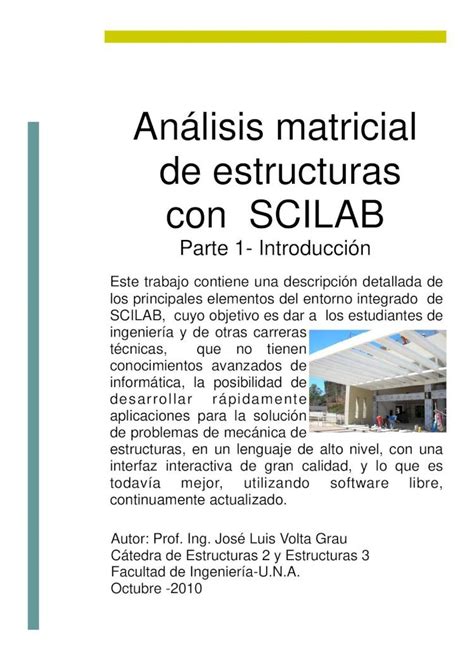 Análisis matricial de estructuras con SCILAB

Parte 1- Introducción

Este trabajo contiene una descripción detallada de los principales elementos del entorno integrado de SCILAB, cuyo objetivo es dar a los estudiantes de ingeniería y de otras carreras técnicas, que no tienen conocimientos avanzados de informática, la posibilidad de desarrollar rápidamente aplicaciones para la solución de problemas de mecánica de estructuras, en un lenguaje de alto nivel, con una interfaz interactiva de gran calidad, y lo que es todavía mejor, utilizando software libre, continuamente actualizado.

Autor: Prof. Ing. José Luis Volta Grau
Cátedra de Estructuras 2 y Estructuras 3
Facultad de Ingeniería-U.N.A.
Octubre -2010